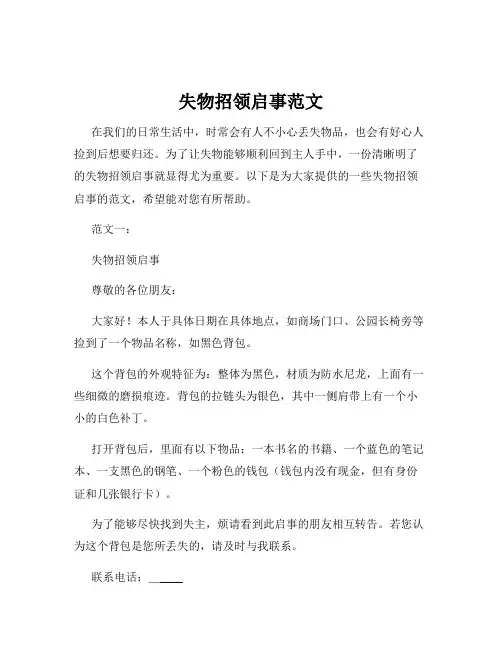 失物招领启事范文

在我们的日常生活中，时常会有人不小心丢失物品，也会有好心人捡到后想要归还。为了让失物能够顺利回到主人手中，一份清晰明了的失物招领启事就显得尤为重要。以下是为大家提供的一些失物招领启事的范文，希望能对您有所帮助。

范文一：

失物招领启事

尊敬的各位朋友：

大家好！本人于具体日期在具体地点，如商场门口、公园长椅旁等捡到了一个物品名称，如黑色背包。

这个背包的外观特征为：整体为黑色，材质为防水尼龙，上面有一些细微的磨损痕迹。背包的拉链头为银色，其中一侧肩带上有一个小小的白色补丁。

打开背包后，里面有以下物品：一本书名的书籍、一个蓝色的笔记本、一支黑色的钢笔、一个粉色的钱包（钱包内没有现金，但有身份证和几张银行卡）。

为了能够尽快找到失主，烦请看到此启事的朋友相互转告。若您认为这个背包是您所丢失的，请及时与我联系。

联系电话：______